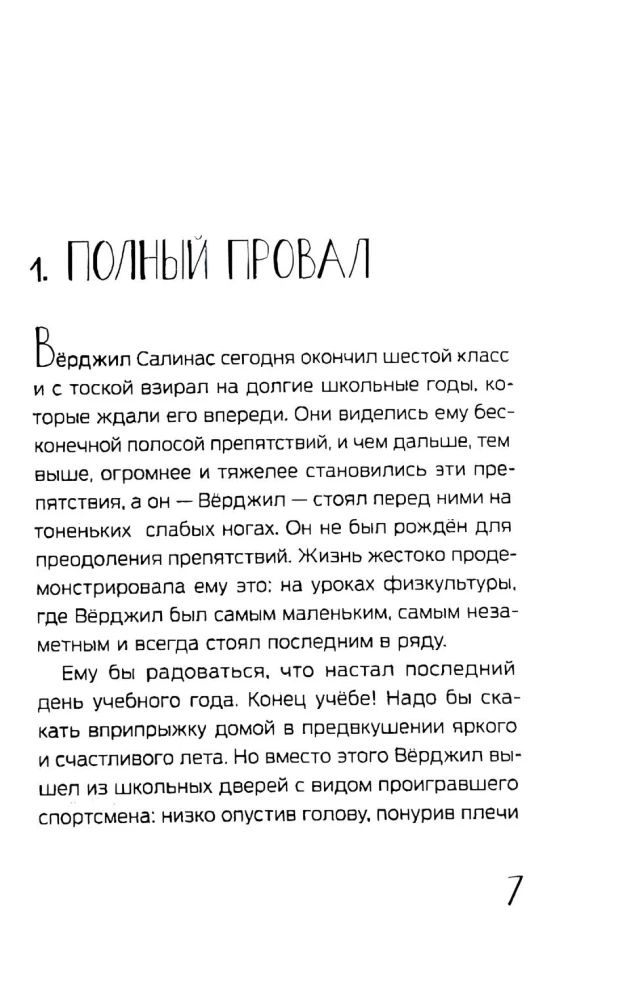 1. ПОЛНЫЙ ПРОВАЛ

Вёрджил Салинас сегодня окончил шестой класс и с тоской взирал на долгие школьные годы, которые ждали его впереди. Они виделись ему бесконечной полосой препятствий, и чем дальше, тем выше, огромнее и тяжелее становились эти препятствия, а он — Вёрджил — стоял перед ними на тоненьких слабых ногах. Он не был рождён для преодоления препятствий. Жизнь жестоко продемонстрировала ему это: на уроках физкультуры, где Вёрджил был самым маленьким, самым незаметным и всегда стоял последним в ряду.

Ему бы радоваться, что настал последний день учебного года. Конец учёбе! Надо бы скакать вприпрыжку домой в предвкушении яркого и счастливого лета. Но вместо этого Вёрджил вышел из школьных дверей с видом проигравшего спортсмена: низко опустив голову, понурив плечи

7